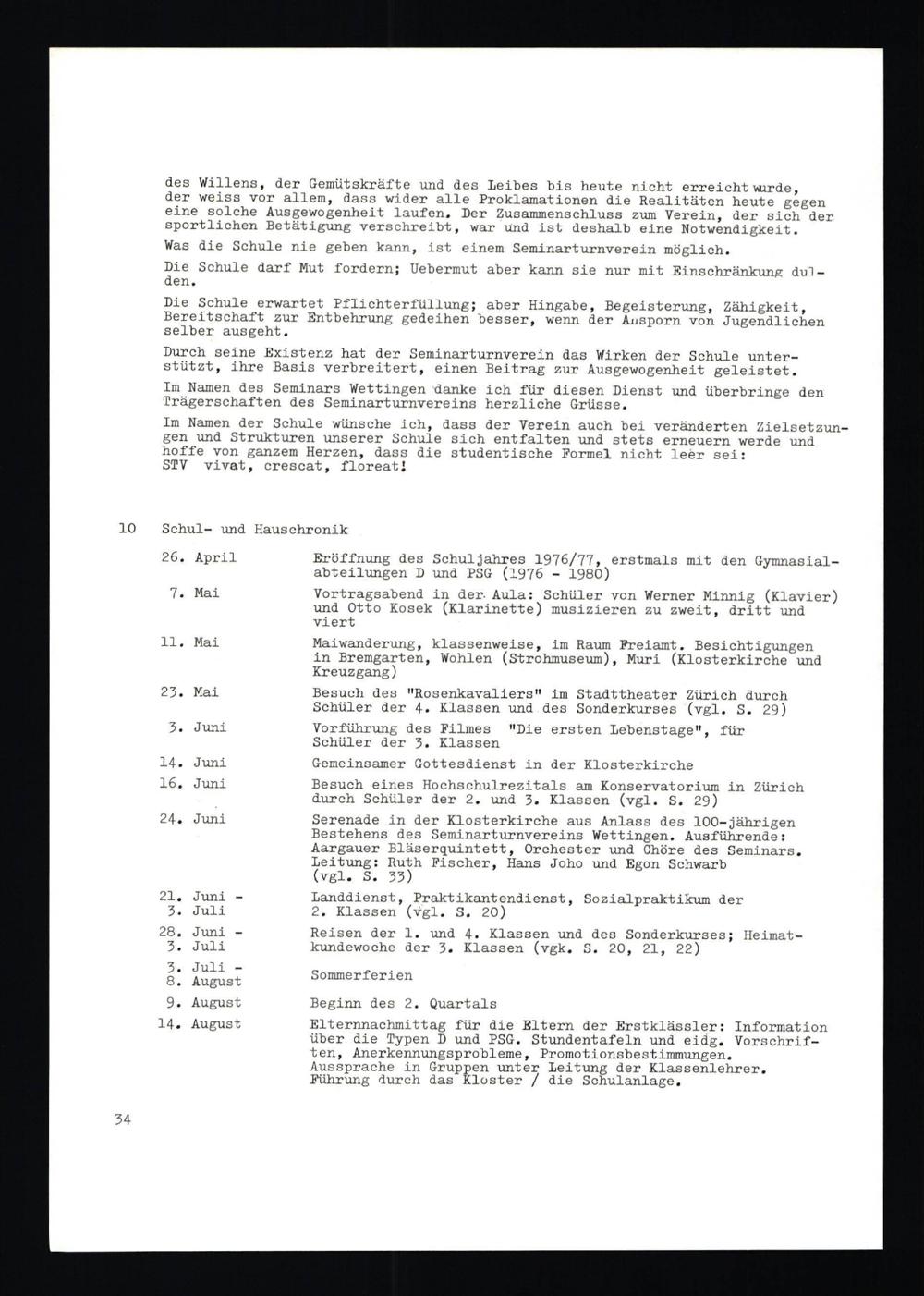 des Willens, der Gemütskräfte und des Leibes bis heute nicht erreicht wurde, der weiss vor allem, dass wider alle Proklamationen die Realitäten heute gegen eine solche Ausgewogenheit laufen. Der Zusammenschluss zum Verein, der sich der sportlichen Betätigung verschreibt, war und ist deshalb eine Notwendigkeit.

Was die Schule nie geben kann, ist einem Seminarturnverein möglich.

Die Schule darf Mut fordern; Uebermut aber kann sie nur mit Einschränkung dulden.

Die Schule erwartet Pflichterfüllung; aber Hingabe, Begeisterung, Zähigkeit, Bereitschaft zur Entbehrung gedeihen besser, wenn der Ansporn von Jugendlichen selber ausgeht.

Durch seine Existenz hat der Seminarturnverein das Wirken der Schule unterstützt, ihre Basis verbreitert, einen Beitrag zur Ausgewogenheit geleistet.

Im Namen des Seminars Wettingen danke ich für diesen Dienst und überbringe den Trägerschaften des Seminarturnvereins herzliche Grüsse.

Im Namen der Schule wünsche ich, dass der Verein auch bei veränderten Zielsetzungen und Strukturen unserer Schule sich entfalten und stets erneuern werde und hoffe von ganzem Herzen, dass die studentische Formel nicht leer sei: STV vivat, crescat, floreat!

10 Schul- und Hauschronik

| | |
|---|---|
| 26. April | Eröffnung des Schuljahres 1976/77, erstmals mit den Gymnasialabteilungen D und PSG (1976 - 1980) |
| 7. Mai | Vortragsabend in der Aula: Schüler von Werner Minnig (Klavier) und Otto Kosek (Klarinette) musizieren zu zweit, dritt und viert |
| 11. Mai | Maiwanderung, klassenweise, im Raum Freiamt. Besichtigungen in Bremgarten, Wohlen (Strohmuseum), Muri (Klosterkirche und Kreuzgang) |
| 23. Mai | Besuch des "Rosenkavaliers" im Stadttheater Zürich durch Schüler der 4. Klassen und des Sonderkurses (vgl. S. 29) |
| 3. Juni | Vorführung des Filmes "Die ersten Lebenstage", für Schüler der 3. Klassen |
| 14. Juni | Gemeinsamer Gottesdienst in der Klosterkirche |
| 16. Juni | Besuch eines Hochschulrezitals am Konservatorium in Zürich durch Schüler der 2. und 3. Klassen (vgl. S. 29) |
| 24. Juni | Serenade in der Klosterkirche aus Anlass des 100-jährigen Bestehens des Seminarturnvereins Wettingen. Ausführende: Aargauer Bläserquintett, Orchester und Chöre des Seminars. Leitung: Ruth Fischer, Hans Joho und Egon Schwarb (vgl. S. 33) |
| 21. Juni - 3. Juli | Landdienst, Praktikantendienst, Sozialpraktikum der 2. Klassen (vgl. S. 20) |
| 28. Juni - 3. Juli | Reisen der 1. und 4. Klassen und des Sonderkurses; Heimatkundewoche der 3. Klassen (vgk. S. 20, 21, 22) |
| 3. Juli - 8. August | Sommerferien |
| 9. August | Beginn des 2. Quartals |
| 14. August | Elternnachmittag für die Eltern der Erstklässler: Information über die Typen D und PSG. Stundentafeln und eidg. Vorschriften, Anerkennungsprobleme, Promotionsbestimmungen. Aussprache in Gruppen unter Leitung der Klassenlehrer. Führung durch das Kloster / die Schulanlage. |

34